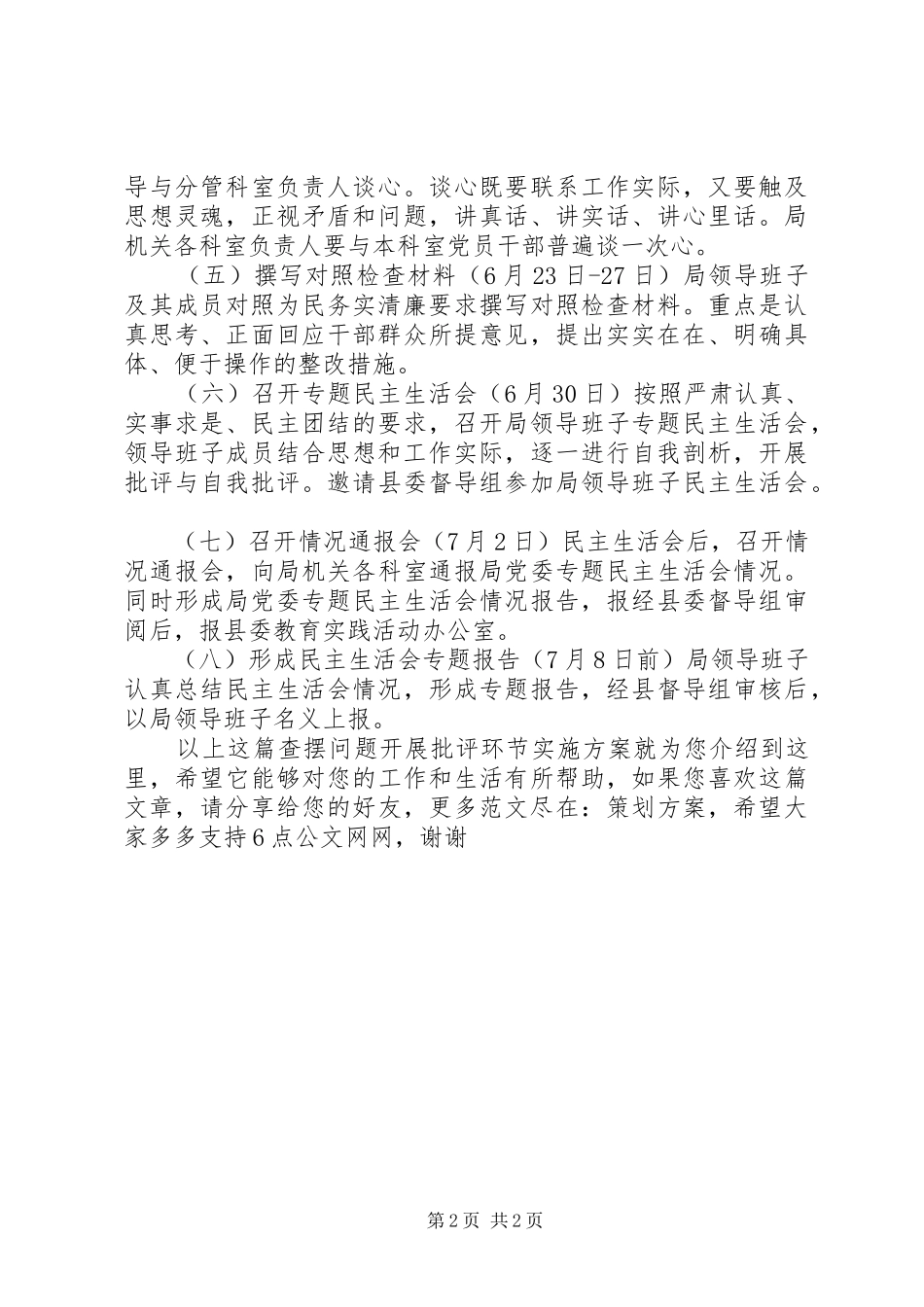 导与分管科室负责人谈心。谈心既要联系工作实际，又要触及思想灵魂，正视矛盾和问题，讲真话、讲实话、讲心里话。局机关各科室负责人要与本科室党员干部普遍谈一次心。

（五）撰写对照检查材料（6月23日-27日）局领导班子及其成员对照为民务实清廉要求撰写对照检查材料。重点是认真思考、正面回应干部群众所提意见，提出实实在在、明确具体、便于操作的整改措施。

（六）召开专题民主生活会（6月30日）按照严肃认真、实事求是、民主团结的要求，召开局领导班子专题民主生活会，领导班子成员结合思想和工作实际，逐一进行自我剖析，开展批评与自我批评。邀请县委督导组参加局领导班子民主生活会。

（七）召开情况通报会（7月2日）民主生活会后，召开情况通报会，向局机关各科室通报局党委专题民主生活会情况。同时形成局党委专题民主生活会情况报告，报经县委督导组审阅后，报县委教育实践活动办公室。

（八）形成民主生活会专题报告（7月8日前）局领导班子认真总结民主生活会情况，形成专题报告，经县督导组审核后，以局领导班子名义上报。

以上这篇查摆问题开展批评环节实施方案就为您介绍到这里，希望它能够对您的工作和生活有所帮助，如果您喜欢这篇文章，请分享给您的好友，更多范文尽在：策划方案，希望大家多多支持6点公文网网，谢谢

第2页 共2页